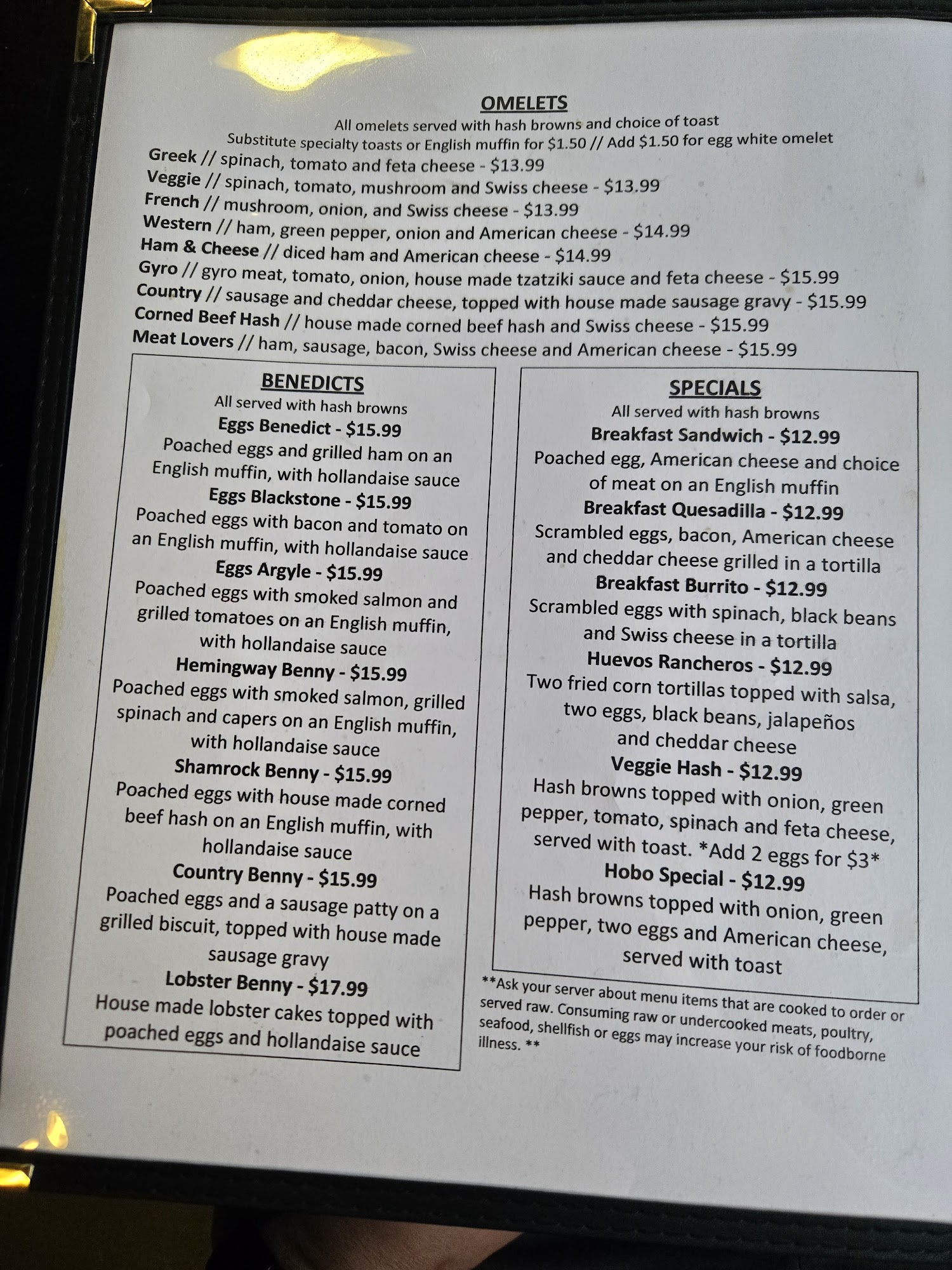 OMELETS
All omelets served with hash browns and choice of toast
Substitute specialty toasts or English muffin for $1.50 // Add $1.50 for egg white omelet
Greek // spinach, tomato and feta cheese - $13.99
Veggie // spinach, tomato, mushroom and Swiss cheese - $13.99
French // mushroom, onion, and Swiss cheese - $13.99
Western // ham, green pepper, onion and American cheese - $14.99
Ham & Cheese // diced ham and American cheese - $14.99
Gyro // gyro meat, tomato, onion, house made tzatziki sauce and feta cheese - $15.99
Country // sausage and cheddar cheese, topped with house made sausage gravy - $15.99
Corned Beef Hash // house made corned beef hash and Swiss cheese - $15.99
Meat Lovers // ham, sausage, bacon, Swiss cheese and American cheese - $15.99

BENEDICTS
All served with hash browns
Eggs Benedict - $15.99
Poached eggs and grilled ham on an English muffin, with hollandaise sauce
Eggs Blackstone - $15.99
Poached eggs with bacon and tomato on an English muffin, with hollandaise sauce
Eggs Argyle - $15.99
Poached eggs with smoked salmon and grilled tomatoes on an English muffin, with hollandaise sauce
Hemingway Benny - $15.99
Poached eggs with smoked salmon, grilled spinach and capers on an English muffin, with hollandaise sauce
Shamrock Benny - $15.99
Poached eggs with house made corned beef hash on an English muffin, with hollandaise sauce
Country Benny - $15.99
Poached eggs and a sausage patty on a grilled biscuit, topped with house made sausage gravy
Lobster Benny - $17.99
House made lobster cakes topped with poached eggs and hollandaise sauce

SPECIALS
All served with hash browns
Breakfast Sandwich - $12.99
Poached egg, American cheese and choice of meat on an English muffin
Breakfast Quesadilla - $12.99
Scrambled eggs, bacon, American cheese and cheddar cheese grilled in a tortilla
Breakfast Burrito - $12.99
Scrambled eggs with spinach, black beans and Swiss cheese in a tortilla
Huevos Rancheros - $12.99
Two fried corn tortillas topped with salsa, two eggs, black beans, jalapeños and cheddar cheese
Veggie Hash - $12.99
Hash browns topped with onion, green pepper, tomato, spinach and feta cheese, served with toast. *Add 2 eggs for $3*
Hobo Special - $12.99
Hash browns topped with onion, green pepper, two eggs and American cheese, served with toast

**Ask your server about menu items that are cooked to order or served raw. Consuming raw or undercooked meats, poultry, seafood, shellfish or eggs may increase your risk of foodborne illness. **